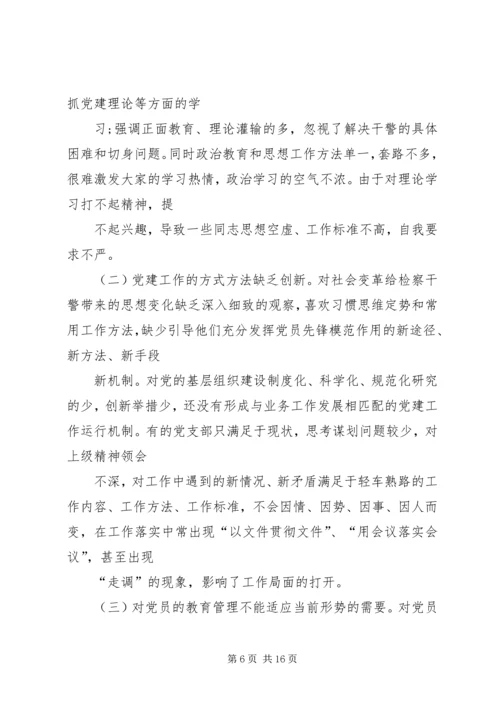 抓党建理论等方面的学

习;强调正面教育、理论灌输的多，忽视了解决干警的具体困难和切身问题。同时政治教育和思想工作方法单一，套路不多，很难激发大家的学习热情，政治学习的空气不浓。由于对理论学习打不起精神，提

不起兴趣，导致一些同志思想空虚、工作标准不高，自我要求不严。

（二）党建工作的方式方法缺乏创新。对社会变革给检察干警带来的思想变化缺乏深入细致的观察，喜欢习惯思维定势和常用工作方法,缺少引导他们充分发挥党员先锋模范作用的新途径、新方法、新手段

新机制。对党的基层组织建设制度化、科学化、规范化研究的少，创新举措少，还没有形成与业务工作发展相匹配的党建工作运行机制。有的党支部只满足于现状，思考谋划问题较少，对上级精神领会

不深，对工作中遇到的新情况、新矛盾满足于轻车熟路的工作内容、工作方法、工作标准，不会因情、因势、因事、因人而变，在工作落实中常出现“以文件贯彻文件”、“用会议落实会议”，甚至出现

“走调”的现象，影响了工作局面的打开。

（三）对党员的教育管理不能适应当前形势的需要。对党员

第 6 页 共 16 页